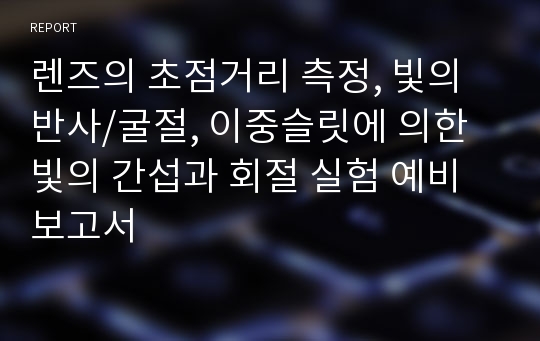 REPORT

렌즈의 초점거리 측정, 빛의 반사/굴절, 이중슬릿에 의한 빛의 간섭과 회절 실험 예비 보고서